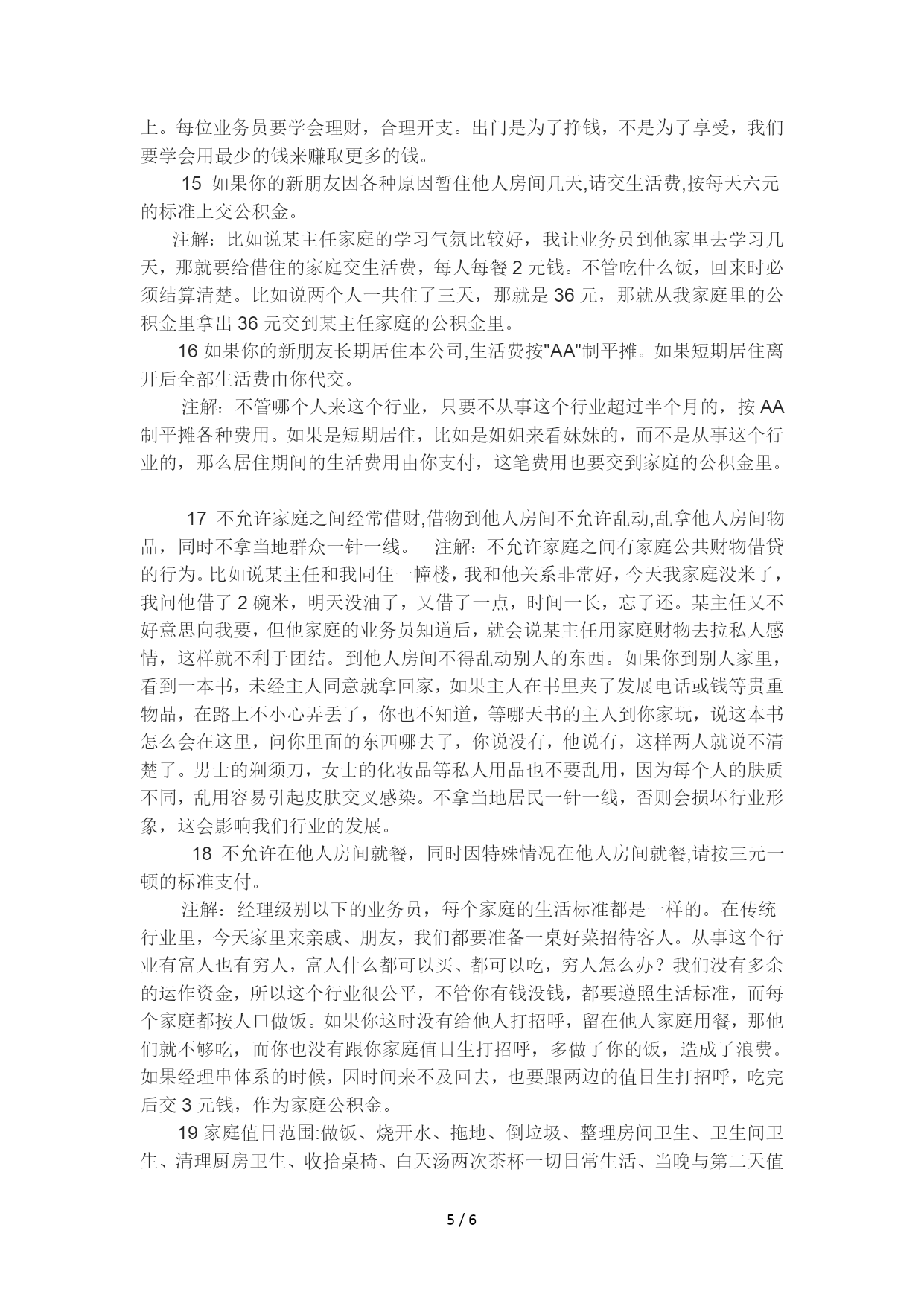 上。每位业务员要学会理财，合理开支。出门是为了挣钱，不是为了享受，我们要学会用最少的钱来赚取更多的钱。

15 如果你的新朋友因各种原因暂住他人房间几天,请交生活费,按每天六元的标准上交公积金。

注解：比如说某主任家庭的学习气氛比较好，我让业务员到他家里去学习几天，那就要给借住的家庭交生活费，每人每餐 2 元钱。不管吃什么饭，回来时必须结算清楚。比如说两个人一共住了三天，那就是 36 元，那就从我家庭里的公积金里拿出 36 元交到某主任家庭的公积金里。

16 如果你的新朋友长期居住本公司,生活费按"AA"制平摊。如果短期居住离开后全部生活费由你代交。

注解：不管哪个人来这个行业，只要不从事这个行业超过半个月的，按 AA 制平摊各种费用。如果是短期居住，比如是姐姐来看妹妹的，而不是从事这个行业的，那么居住期间的生活费用由你支付，这笔费用也要交到家庭的公积金里。

17 不允许家庭之间经常借财,借物到他人房间不允许乱动,乱拿他人房间物品，同时不拿当地群众一针一线。 注解：不允许家庭之间有家庭公共财物借贷的行为。比如说某主任和我同住一幢楼，我和他关系非常好，今天我家庭没米了，我问他借了 2 碗米，明天没油了，又借了一点，时间一长，忘了还。某主任又不好意思向我要，但他家庭的业务员知道后，就会说某主任用家庭财物去拉私人感情，这样就不利于团结。到他人房间不得乱动别人的东西。如果你到别人家里，看到一本书，未经主人同意就拿回家，如果主人在书里夹了发展电话或钱等贵重物品，在路上不小心弄丢了，你也不知道，等哪天书的主人到你家玩，说这本书怎么会在这里，问你里面的东西哪去了，你说没有，他说有，这样两人就说不清楚了。男士的剃须刀，女士的化妆品等私人用品也不要乱用，因为每个人的肤质不同，乱用容易引起皮肤交叉感染。不拿当地居民一针一线，否则会损坏行业形象，这会影响我们行业的发展。

18 不允许在他人房间就餐，同时因特殊情况在他人房间就餐,请按三元一顿的标准支付。

注解：经理级别以下的业务员，每个家庭的生活标准都是一样的。在传统行业里，今天家里来亲戚、朋友，我们都要准备一桌好菜招待客人。从事这个行业有富人也有穷人，富人什么都可以买、都可以吃，穷人怎么办？我们没有多余的运作资金，所以这个行业很公平，不管你有钱没钱，都要遵照生活标准，而每个家庭都按人口做饭。如果你这时没有给他人打招呼，留在他人家庭用餐，那他们就不够吃，而你也没有跟你家庭值日生打招呼，多做了你的饭，造成了浪费。如果经理串体系的时候，因时间来不及回去，也要跟两边的值日生打招呼，吃完后交 3 元钱，作为家庭公积金。

19 家庭值日范围:做饭、烧开水、拖地、倒垃圾、整理房间卫生、卫生间卫生、清理厨房卫生、收拾桌椅、白天汤两次茶杯一切日常生活、当晚与第二天值

5 / 6